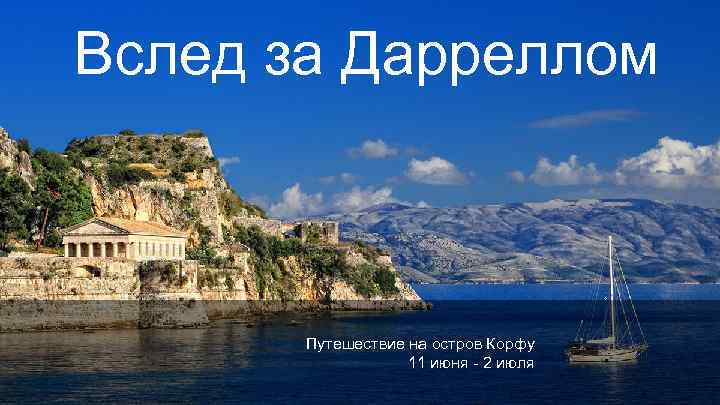 Вслед за Дарреллом

Путешествие на остров Корфу
11 июня - 2 июля